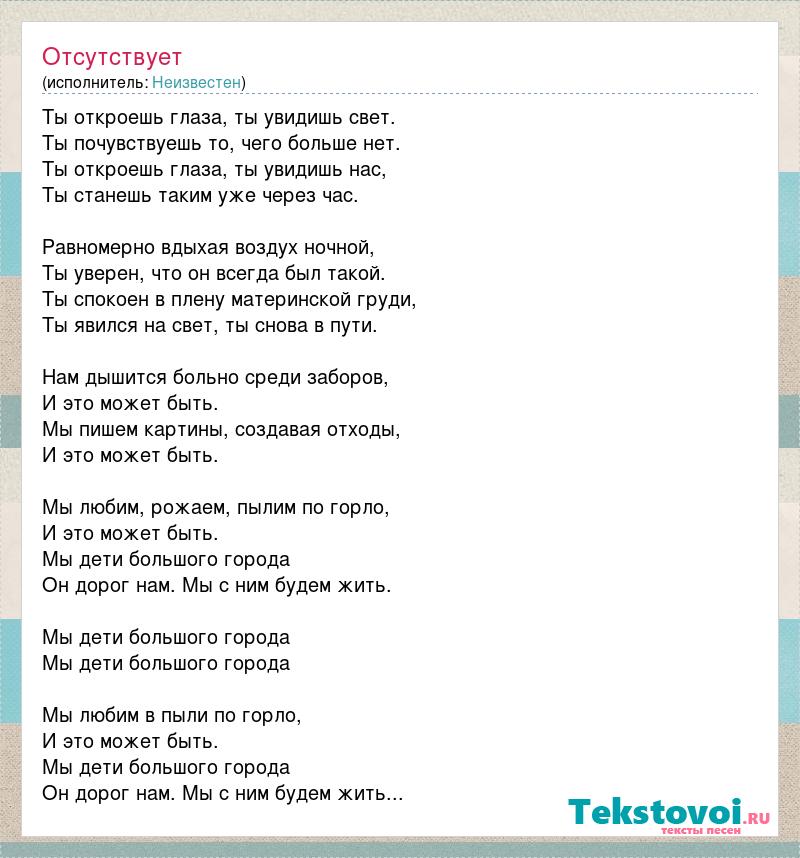 Отсутствует
(исполнитель: Неизвестен)

Ты откроешь глаза, ты увидишь свет.
Ты почувствуешь то, чего больше нет.
Ты откроешь глаза, ты увидишь нас,
Ты станешь таким уже через час.

Равномерно вдыхая воздух ночной,
Ты уверен, что он всегда был такой.
Ты спокоен в плену материнской груди,
Ты явился на свет, ты снова в пути.

Нам дышится больно среди заборов,
И это может быть.
Мы пишем картины, создавая отходы,
И это может быть.

Мы любим, рожаем, пылим по горло,
И это может быть.
Мы дети большого города
Он дорог нам. Мы с ним будем жить.

Мы дети большого города
Мы дети большого города

Мы любим в пыли по горло,
И это может быть.
Мы дети большого города
Он дорог нам. Мы с ним будем жить...

Tekstovoi.RU
тексты песен